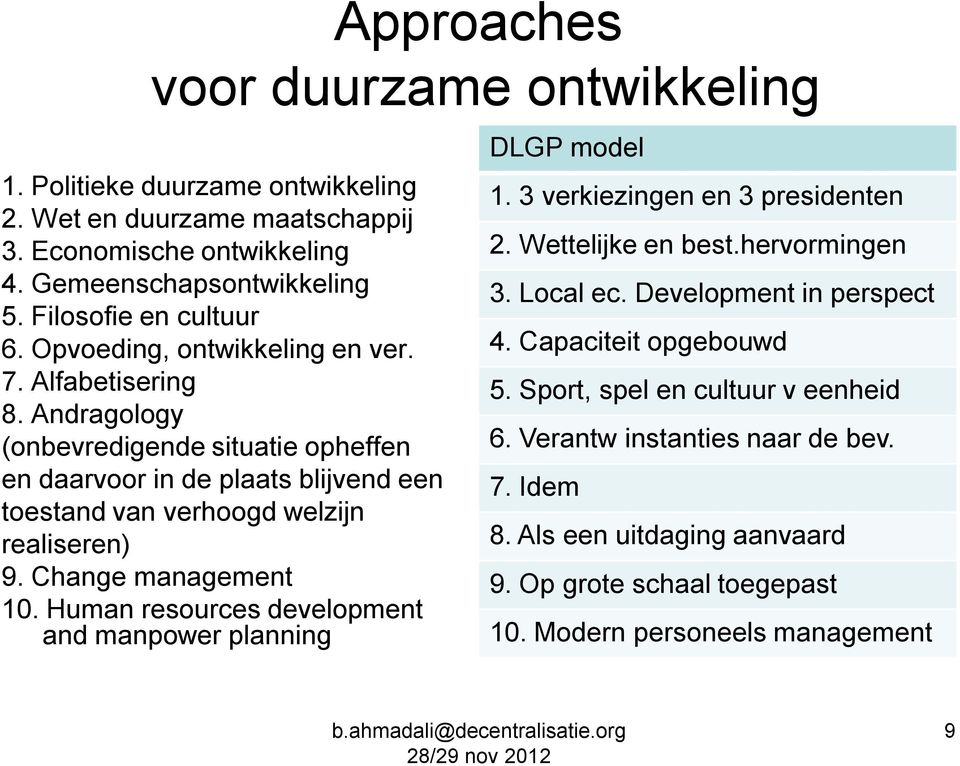 Approaches
voor duurzame ontwikkeling

1. Politieke duurzame ontwikkeling
2. Wet en duurzame maatschappij
3. Economische ontwikkeling
4. Gemeenschapsontwikkeling
5. Filosofie en cultuur
6. Opvoeding, ontwikkeling en ver.
7. Alfabetisering
8. Andragology (onbevredigende situatie opheffen en daarvoor in de plaats blijvend een toestand van verhoogd welzijn realiseren)
9. Change management
10. Human resources development and manpower planning

| DLGP model |
|---|
| 1. 3 verkiezingen en 3 presidenten |
| 2. Wettelijke en best.hervormingen |
| 3. Local ec. Development in perspect |
| 4. Capaciteit opgebouwd |
| 5. Sport, spel en cultuur v eenheid |
| 6. Verantw instanties naar de bev. |
| 7. Idem |
| 8. Als een uitdaging aanvaard |
| 9. Op grote schaal toegepast |
| 10. Modern personeels management |

b.ahmadali@decentralisatie.org
28/29 nov 2012

9